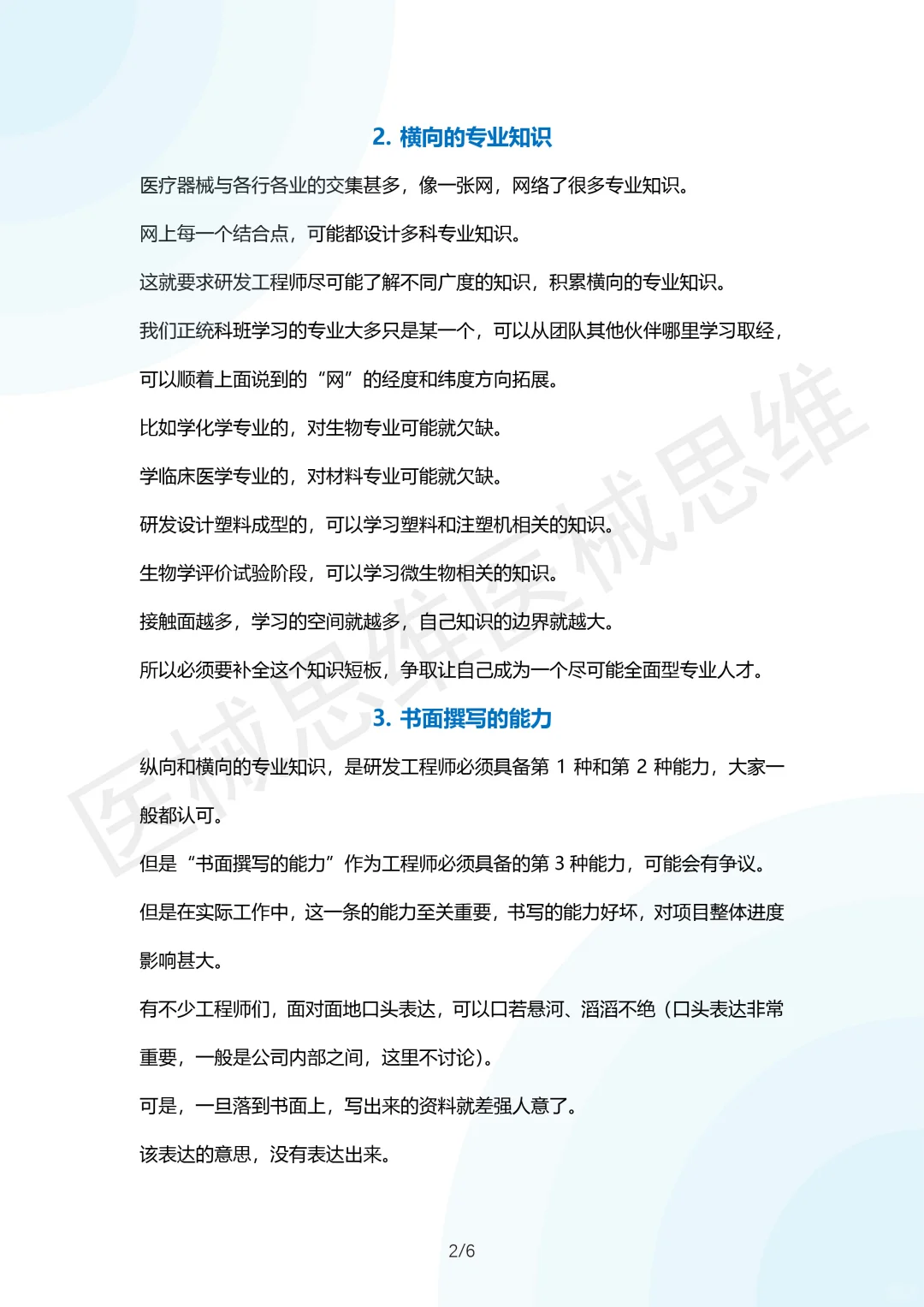 2. 横向的专业知识

医疗器械与各行各业的交集甚多，像一张网，网络了很多专业知识。

网上每一个结合点，可能都设计多科专业知识。

这就要求研发工程师尽可能了解不同广度的知识，积累横向的专业知识。

我们正统科班学习的专业大多只是某一个，可以从团队其他伙伴哪里学习取经，可以顺着上面说到的“网”的经度和纬度方向拓展。

比如学化学专业的，对生物专业可能就欠缺。

学临床医学专业的，对材料专业可能就欠缺。

研发设计塑料成型的，可以学习塑料和注塑机相关的知识。

生物学评价试验阶段，可以学习微生物相关的知识。

接触面越多，学习的空间就越多，自己知识的边界就越大。

所以必须要补全这个知识短板，争取让自己成为一个尽可能全面型专业人才。

3. 书面撰写的能力

纵向和横向的专业知识，是研发工程师必须具备第 1 种和第 2 种能力，大家一般都认可。

但是“书面撰写的能力”作为工程师必须具备的第 3 种能力，可能会有争议。

但是在实际工作中，这一条的能力至关重要，书写的能力好坏，对项目整体进度影响甚大。

有不少工程师们，面对面地口头表达，可以口若悬河、滔滔不绝（口头表达非常重要，一般是公司内部之间，这里不讨论）。

可是，一旦落到书面上，写出来的资料就差强人意了。

该表达的意思，没有表达出来。

医械思维医械思维

2/6